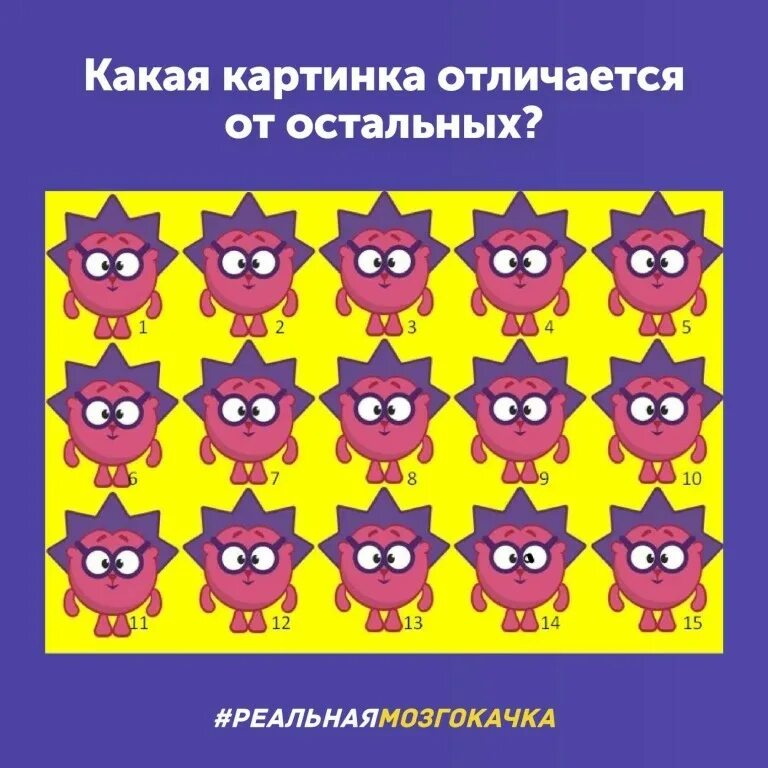 Какая картинка отличается от остальных?

1 2 3 4 5
6 7 8 9 10
11 12 13 14 15

#РЕАЛЬНАЯМОЗГОКАЧКА